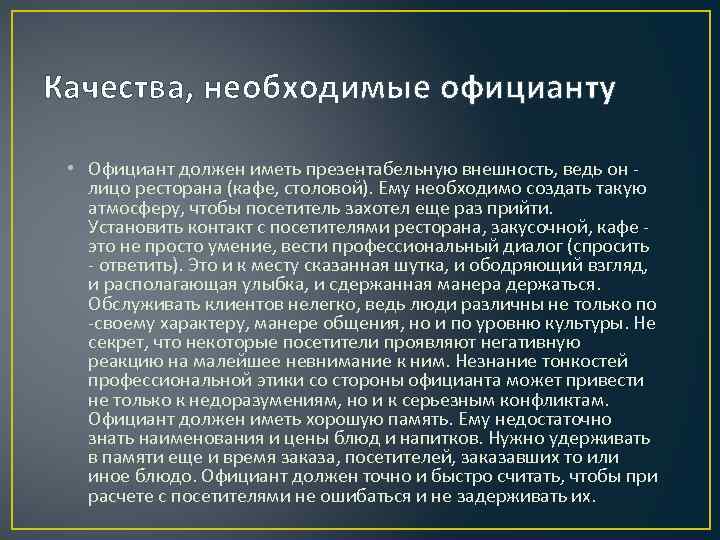 Качества, необходимые официанту

• Официант должен иметь презентабельную внешность, ведь он - лицо ресторана (кафе, столовой). Ему необходимо создать такую атмосферу, чтобы посетитель захотел еще раз прийти. Установить контакт с посетителями ресторана, закусочной, кафе - это не просто умение, вести профессиональный диалог (спросить - ответить). Это и к месту сказанная шутка, и ободряющий взгляд, и располагающая улыбка, и сдержанная манера держаться. Обслуживать клиентов нелегко, ведь люди различны не только по -своему характеру, манере общения, но и по уровню культуры. Не секрет, что некоторые посетители проявляют негативную реакцию на малейшее невнимание к ним. Незнание тонкостей профессиональной этики со стороны официанта может привести не только к недоразумениям, но и к серьезным конфликтам. Официант должен иметь хорошую память. Ему недостаточно знать наименования и цены блюд и напитков. Нужно удерживать в памяти еще и время заказа, посетителей, заказавших то или иное блюдо. Официант должен точно и быстро считать, чтобы при расчете с посетителями не ошибаться и не задерживать их.